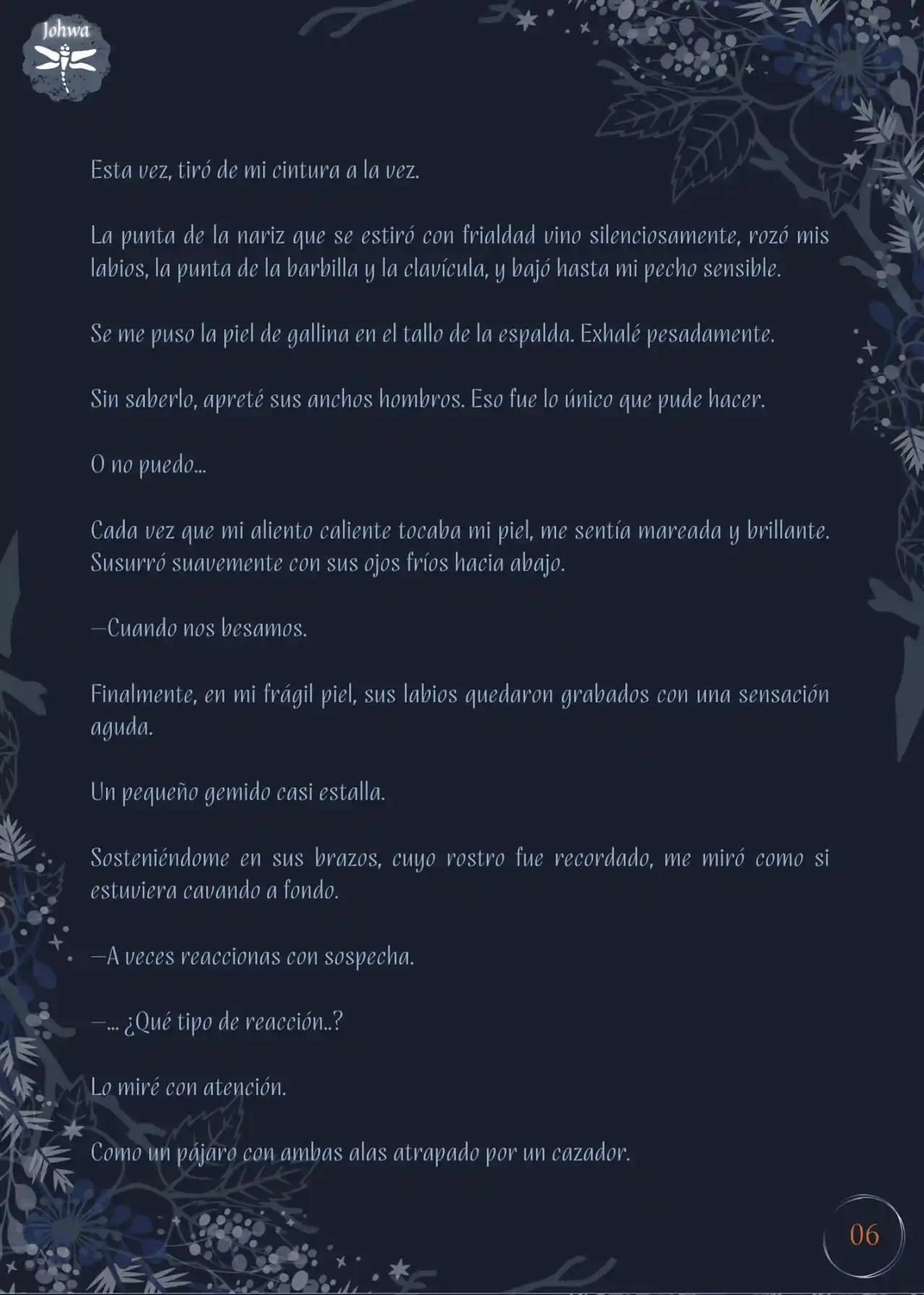 Johwa

Esta vez, tiró de mi cintura a la vez.

La punta de la nariz que se estiró con frialdad vino silenciosamente, rozó mis labios, la punta de la barbilla y la clavícula, y bajó hasta mi pecho sensible.

Se me puso la piel de gallina en el tallo de la espalda. Exhalé pesadamente.

Sin saberlo, apreté sus anchos hombros. Eso fue lo único que pude hacer.

O no puedo...

Cada vez que mi aliento caliente tocaba mi piel, me sentía mareada y brillante. Susurró suavemente con sus ojos fríos hacia abajo.

—Cuando nos besamos.

Finalmente, en mi frágil piel, sus labios quedaron grabados con una sensación aguda.

Un pequeño gemido casi estalla.

Sosteniéndome en sus brazos, cuyo rostro fue recordado, me miró como si estuviera cavando a fondo.

—A veces reaccionas con sospecha.

—... ¿Qué tipo de reacción..?

Lo miré con atención.

Como un pájaro con ambas alas atrapado por un cazador.

06